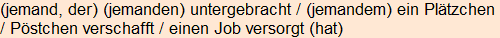 (jemand, der) (jemanden) untergebracht / (jemandem) ein Plätzchen / Pöstchen verschafft / einen Job versorgt (hat)